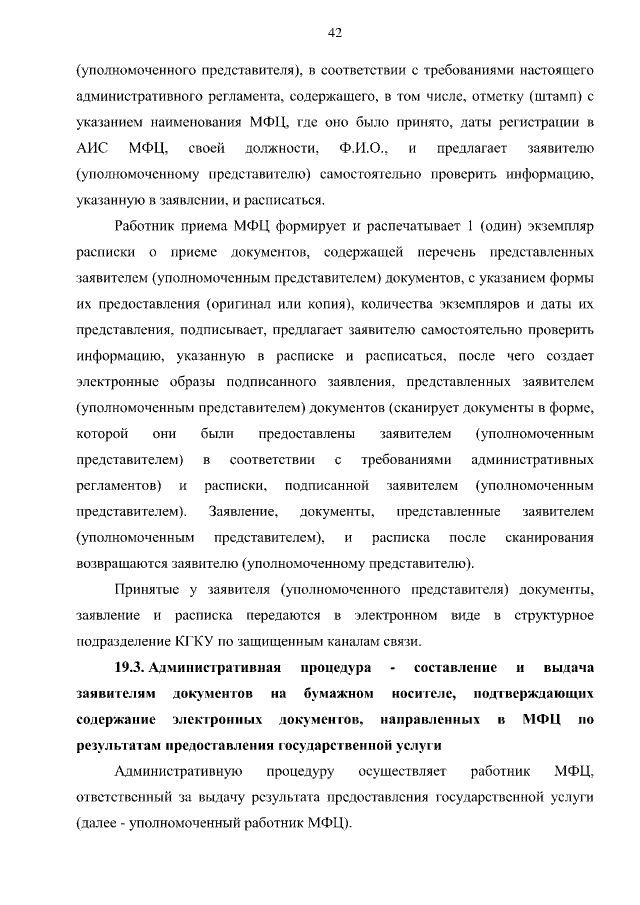 42

(уполномоченного представителя), в соответствии с требованиями настоящего административного регламента, содержащего, в том числе, отметку (штамп) с указанием наименования МФЦ, где оно было принято, даты регистрации в АИС МФЦ, своей должности, Ф.И.О., и предлагает заявителю (уполномоченному представителю) самостоятельно проверить информацию, указанную в заявлении, и расписаться.

Работник приема МФЦ формирует и распечатывает 1 (один) экземпляр расписки о приеме документов, содержащей перечень представленных заявителем (уполномоченным представителем) документов, с указанием формы их предоставления (оригинал или копия), количества экземпляров и даты их представления, подписывает, предлагает заявителю самостоятельно проверить информацию, указанную в расписке и расписаться, после чего создает электронные образы подписанного заявления, представленных заявителем (уполномоченным представителем) документов (сканирует документы в форме, которой они были предоставлены заявителем (уполномоченным представителем) в соответствии с требованиями административных регламентов) и расписки, подписанной заявителем (уполномоченным представителем). Заявление, документы, представленные заявителем (уполномоченным представителем), и расписка после сканирования возвращаются заявителю (уполномоченному представителю).

Принятые у заявителя (уполномоченного представителя) документы, заявление и расписка передаются в электронном виде в структурное подразделение КГКУ по защищенным каналам связи.

19.3. Административная процедура - составление и выдача заявителям документов на бумажном носителе, подтверждающих содержание электронных документов, направленных в МФЦ по результатам предоставления государственной услуги

Административную процедуру осуществляет работник МФЦ, ответственный за выдачу результата предоставления государственной услуги (далее - уполномоченный работник МФЦ).